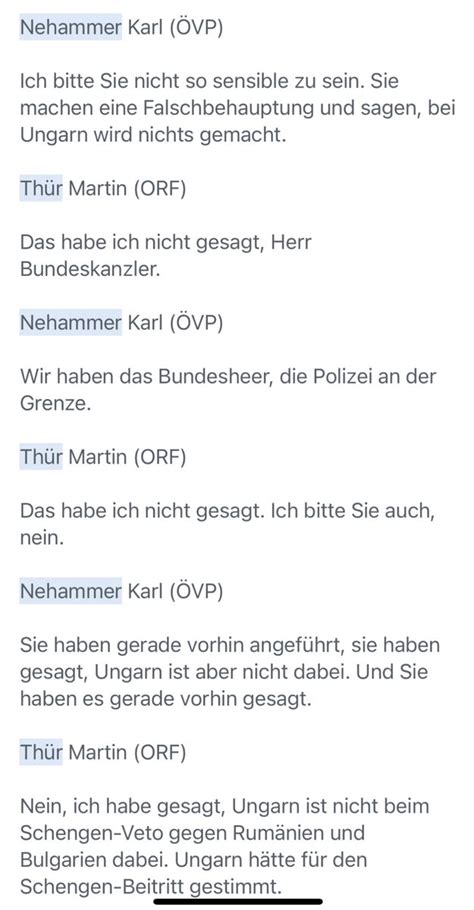 Nehammer Karl (ÖVP)

Ich bitte Sie nicht so sensible zu sein. Sie machen eine Falschbehauptung und sagen, bei Ungarn wird nichts gemacht.

Thür Martin (ORF)

Das habe ich nicht gesagt, Herr Bundeskanzler.

Nehammer Karl (ÖVP)

Wir haben das Bundesheer, die Polizei an der Grenze.

Thür Martin (ORF)

Das habe ich nicht gesagt. Ich bitte Sie auch, nein.

Nehammer Karl (ÖVP)

Sie haben gerade vorhin angeführt, sie haben gesagt, Ungarn ist aber nicht dabei. Und Sie haben es gerade vorhin gesagt.

Thür Martin (ORF)

Nein, ich habe gesagt, Ungarn ist nicht beim Schengen-Veto gegen Rumänien und Bulgarien dabei. Ungarn hätte für den Schengen-Beitritt gestimmt.